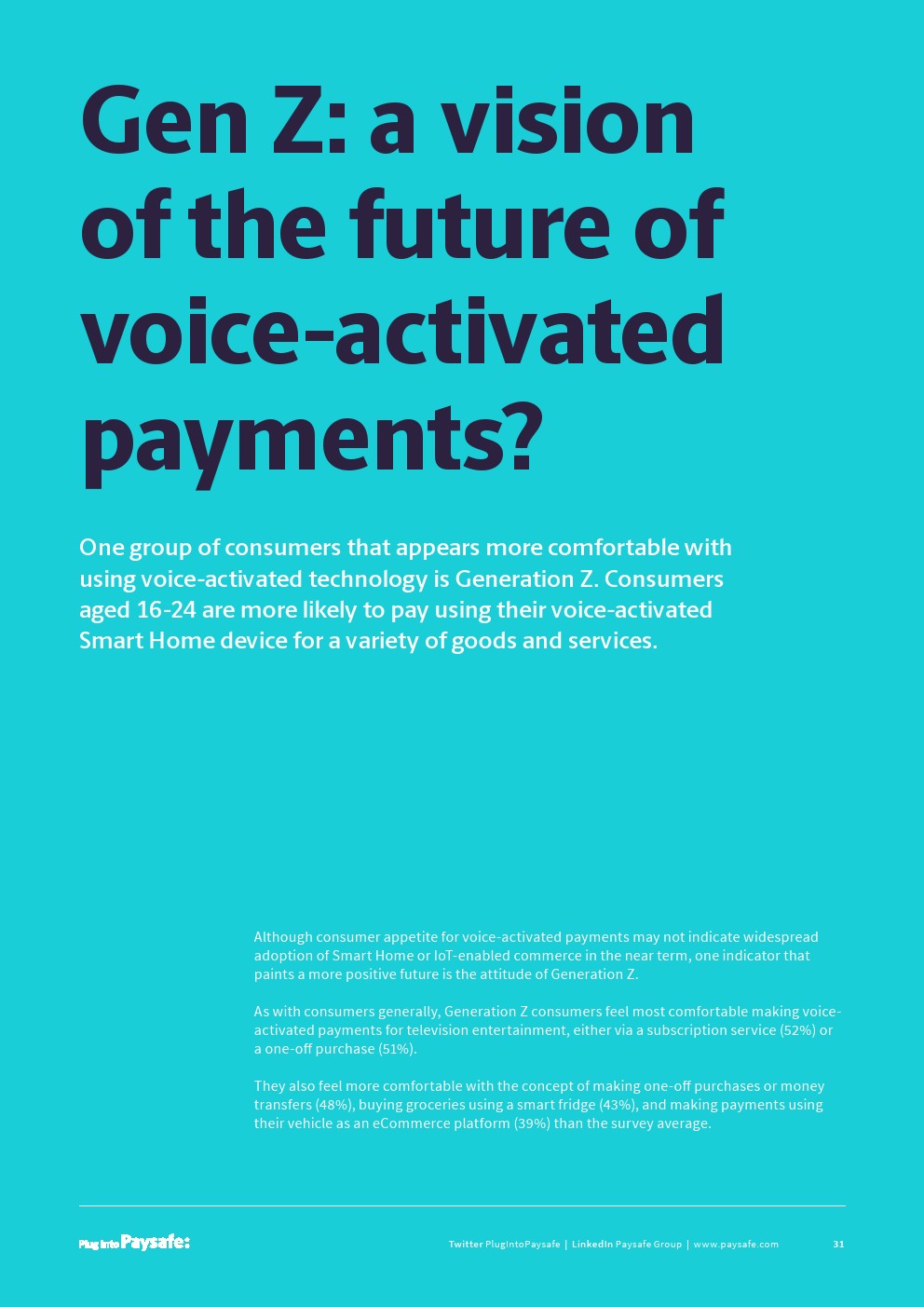 Gen Z: a vision of the future of voice-activated payments?

One group of consumers that appears more comfortable with using voice-activated technology is Generation Z. Consumers aged 16-24 are more likely to pay using their voice-activated Smart Home device for a variety of goods and services.

Although consumer appetite for voice-activated payments may not indicate widespread adoption of Smart Home or IoT-enabled commerce in the near term, one indicator that paints a more positive future is the attitude of Generation Z.

As with consumers generally, Generation Z consumers feel most comfortable making voice-activated payments for television entertainment, either via a subscription service (52%) or a one-off purchase (51%).

They also feel more comfortable with the concept of making one-off purchases or money transfers (48%), buying groceries using a smart fridge (43%), and making payments using their vehicle as an eCommerce platform (39%) than the survey average.

Plug into Paysafe:

Twitter PlugIntoPaysafe | LinkedIn Paysafe Group | www.paysafe.com

31